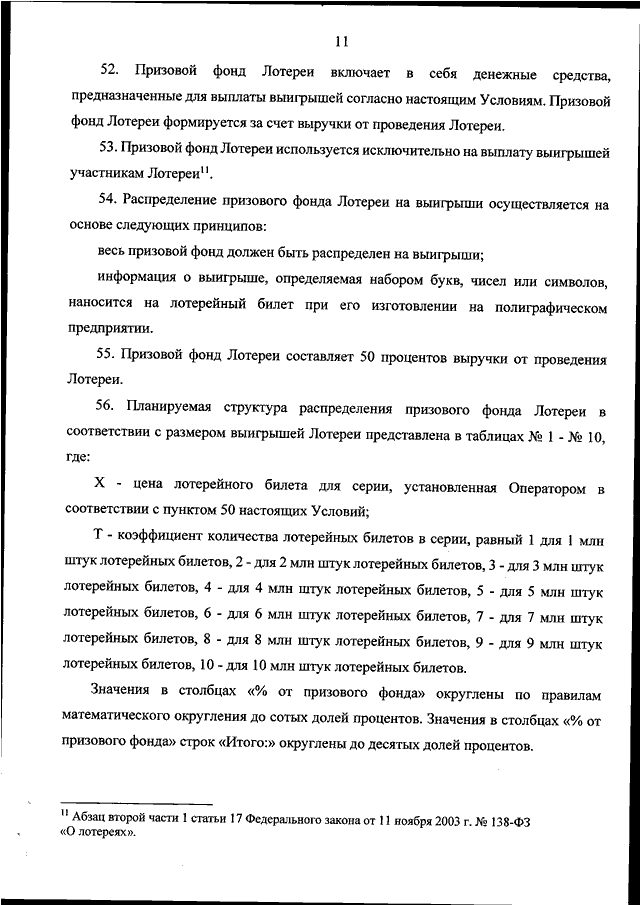 11

52. Призовой фонд Лотереи включает в себя денежные средства, предназначенные для выплаты выигрышей согласно настоящим Условиям. Призовой фонд Лотереи формируется за счет выручки от проведения Лотереи.

53. Призовой фонд Лотереи используется исключительно на выплату выигрышей участникам Лотереи$^{11}$.

54. Распределение призового фонда Лотереи на выигрыши осуществляется на основе следующих принципов:

весь призовой фонд должен быть распределен на выигрыши;

информация о выигрыше, определяемая набором букв, чисел или символов, наносится на лотерейный билет при его изготовлении на полиграфическом предприятии.

55. Призовой фонд Лотереи составляет 50 процентов выручки от проведения Лотереи.

56. Планируемая структура распределения призового фонда Лотереи в соответствии с размером выигрышей Лотереи представлена в таблицах № 1 - № 10, где:

X - цена лотерейного билета для серии, установленная Оператором в соответствии с пунктом 50 настоящих Условий;

T - коэффициент количества лотерейных билетов в серии, равный 1 для 1 млн штук лотерейных билетов, 2 - для 2 млн штук лотерейных билетов, 3 - для 3 млн штук лотерейных билетов, 4 - для 4 млн штук лотерейных билетов, 5 - для 5 млн штук лотерейных билетов, 6 - для 6 млн штук лотерейных билетов, 7 - для 7 млн штук лотерейных билетов, 8 - для 8 млн штук лотерейных билетов, 9 - для 9 млн штук лотерейных билетов, 10 - для 10 млн штук лотерейных билетов.

Значения в столбцах «% от призового фонда» округлены по правилам математического округления до сотых долей процентов. Значения в столбцах «% от призового фонда» строк «Итого:» округлены до десятых долей процентов.

$^{11}$ Абзац второй части 1 статьи 17 Федерального закона от 11 ноября 2003 г. № 138-ФЗ «О лотереях».